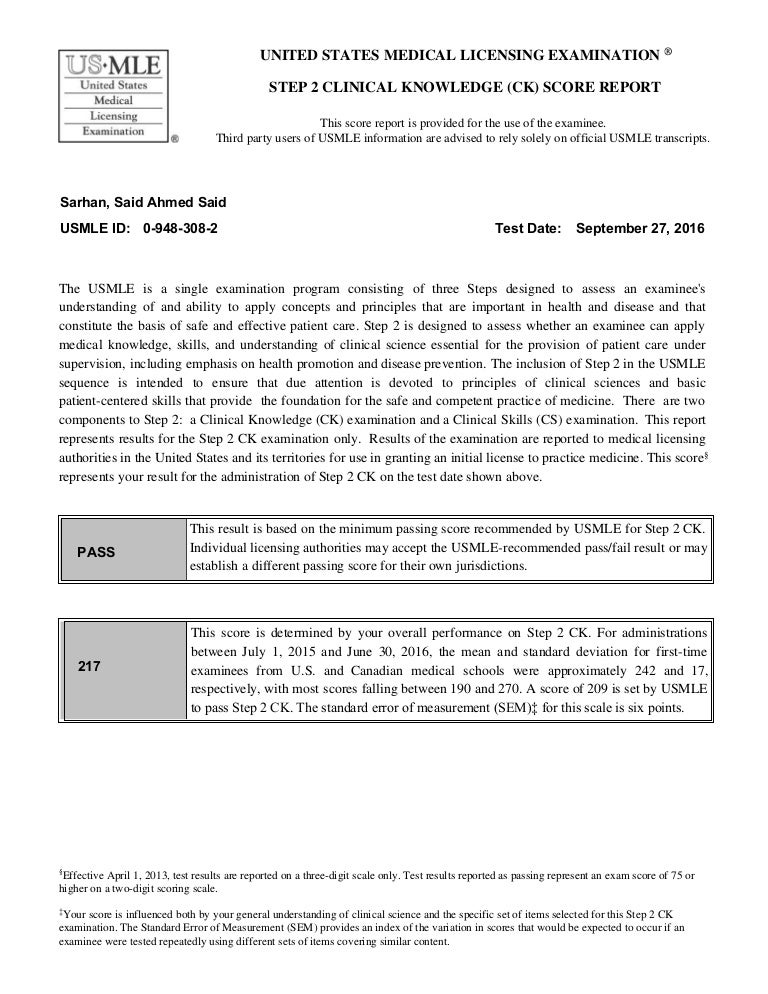 US·MLE
United States
Medical
Licensing
Examination
®

UNITED STATES MEDICAL LICENSING EXAMINATION ®

STEP 2 CLINICAL KNOWLEDGE (CK) SCORE REPORT

This score report is provided for the use of the examinee.
Third party users of USMLE information are advised to rely solely on official USMLE transcripts.

Sarhan, Said Ahmed Said

USMLE ID: 0-948-308-2

Test Date: September 27, 2016

The USMLE is a single examination program consisting of three Steps designed to assess an examinee's understanding of and ability to apply concepts and principles that are important in health and disease and that constitute the basis of safe and effective patient care. Step 2 is designed to assess whether an examinee can apply medical knowledge, skills, and understanding of clinical science essential for the provision of patient care under supervision, including emphasis on health promotion and disease prevention. The inclusion of Step 2 in the USMLE sequence is intended to ensure that due attention is devoted to principles of clinical sciences and basic patient-centered skills that provide the foundation for the safe and competent practice of medicine. There are two components to Step 2: a Clinical Knowledge (CK) examination and a Clinical Skills (CS) examination. This report represents results for the Step 2 CK examination only. Results of the examination are reported to medical licensing authorities in the United States and its territories for use in granting an initial license to practice medicine. This score§ represents your result for the administration of Step 2 CK on the test date shown above.

| PASS | This result is based on the minimum passing score recommended by USMLE for Step 2 CK. Individual licensing authorities may accept the USMLE-recommended pass/fail result or may establish a different passing score for their own jurisdictions. |
|---|---|

| 217 | This score is determined by your overall performance on Step 2 CK. For administrations between July 1, 2015 and June 30, 2016, the mean and standard deviation for first-time examinees from U.S. and Canadian medical schools were approximately 242 and 17, respectively, with most scores falling between 190 and 270. A score of 209 is set by USMLE to pass Step 2 CK. The standard error of measurement (SEM)‡ for this scale is six points. |
|---|---|

§Effective April 1, 2013, test results are reported on a three-digit scale only. Test results reported as passing represent an exam score of 75 or higher on a two-digit scoring scale.

‡Your score is influenced both by your general understanding of clinical science and the specific set of items selected for this Step 2 CK examination. The Standard Error of Measurement (SEM) provides an index of the variation in scores that would be expected to occur if an examinee were tested repeatedly using different sets of items covering similar content.